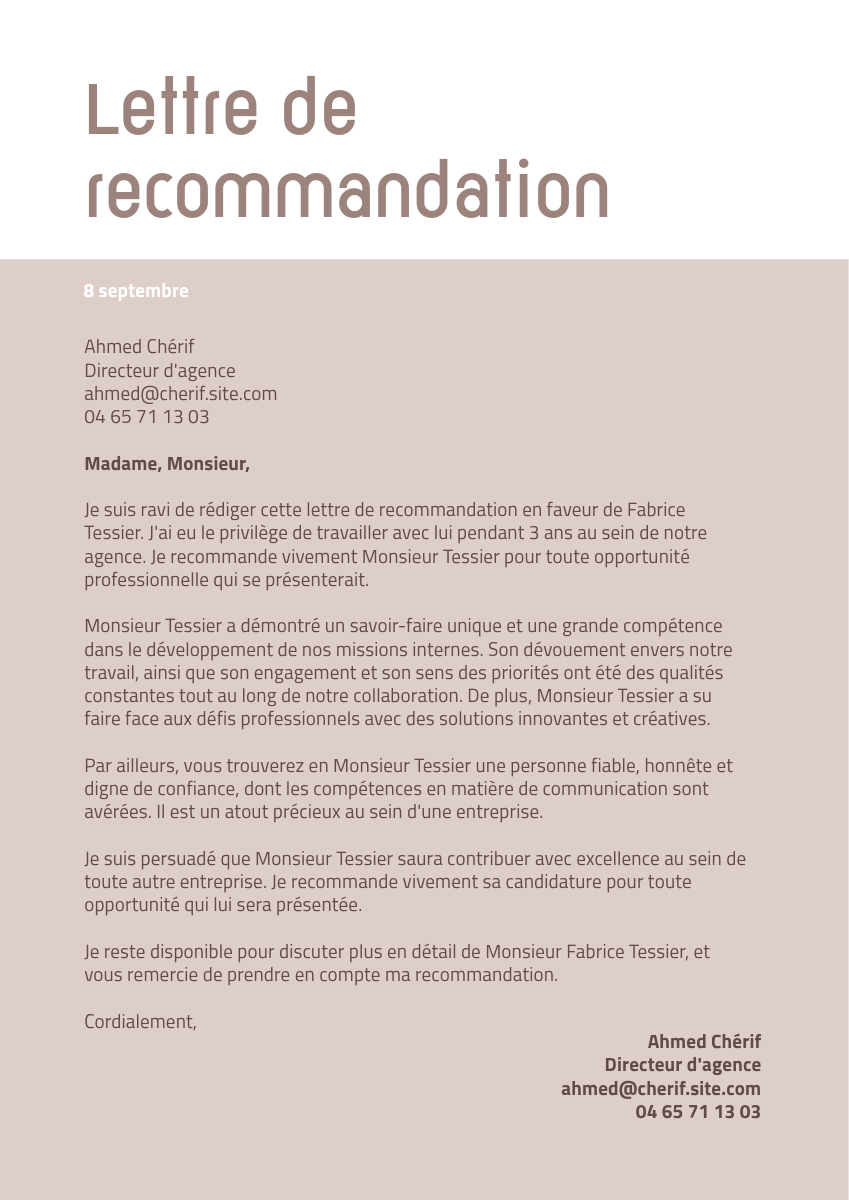 Lettre de recommandation

8 septembre

Ahmed Chérif
Directeur d'agence
ahmed@cherif.site.com
04 65 71 13 03

Madame, Monsieur,

Je suis ravi de rédiger cette lettre de recommandation en faveur de Fabrice Tessier. J'ai eu le privilège de travailler avec lui pendant 3 ans au sein de notre agence. Je recommande vivement Monsieur Tessier pour toute opportunité professionnelle qui se présenterait.

Monsieur Tessier a démontré un savoir-faire unique et une grande compétence dans le développement de nos missions internes. Son dévouement envers notre travail, ainsi que son engagement et son sens des priorités ont été des qualités constantes tout au long de notre collaboration. De plus, Monsieur Tessier a su faire face aux défis professionnels avec des solutions innovantes et créatives.

Par ailleurs, vous trouverez en Monsieur Tessier une personne fiable, honnête et digne de confiance, dont les compétences en matière de communication sont avérées. Il est un atout précieux au sein d'une entreprise.

Je suis persuadé que Monsieur Tessier saura contribuer avec excellence au sein de toute autre entreprise. Je recommande vivement sa candidature pour toute opportunité qui lui sera présentée.

Je reste disponible pour discuter plus en détail de Monsieur Fabrice Tessier, et vous remercie de prendre en compte ma recommandation.

Cordialement,

Ahmed Chérif
Directeur d'agence
ahmed@cherif.site.com
04 65 71 13 03